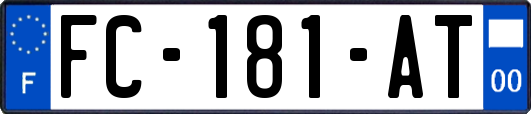 F
FC-181-AT
00